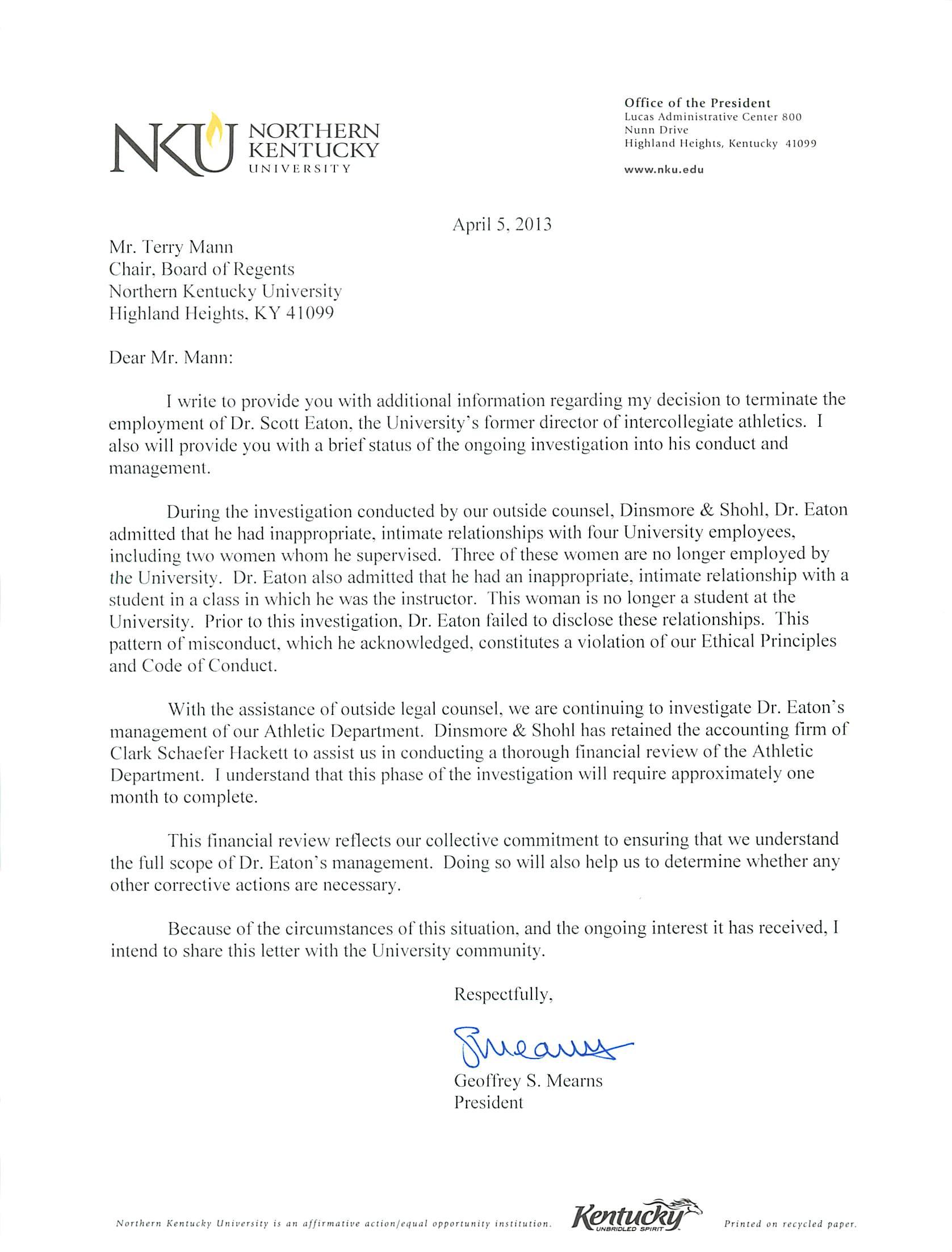 NKU NORTHERN KENTUCKY UNIVERSITY

Office of the President
Lucas Administrative Center 800
Nunn Drive
Highland Heights, Kentucky 41099

www.nku.edu

April 5, 2013

Mr. Terry Mann
Chair, Board of Regents
Northern Kentucky University
Highland Heights, KY 41099

Dear Mr. Mann:

I write to provide you with additional information regarding my decision to terminate the employment of Dr. Scott Eaton, the University's former director of intercollegiate athletics. I also will provide you with a brief status of the ongoing investigation into his conduct and management.

During the investigation conducted by our outside counsel, Dinsmore & Shohl, Dr. Eaton admitted that he had inappropriate, intimate relationships with four University employees, including two women whom he supervised. Three of these women are no longer employed by the University. Dr. Eaton also admitted that he had an inappropriate, intimate relationship with a student in a class in which he was the instructor. This woman is no longer a student at the University. Prior to this investigation, Dr. Eaton failed to disclose these relationships. This pattern of misconduct, which he acknowledged, constitutes a violation of our Ethical Principles and Code of Conduct.

With the assistance of outside legal counsel, we are continuing to investigate Dr. Eaton's management of our Athletic Department. Dinsmore & Shohl has retained the accounting firm of Clark Schaefer Hackett to assist us in conducting a thorough financial review of the Athletic Department. I understand that this phase of the investigation will require approximately one month to complete.

This financial review reflects our collective commitment to ensuring that we understand the full scope of Dr. Eaton's management. Doing so will also help us to determine whether any other corrective actions are necessary.

Because of the circumstances of this situation, and the ongoing interest it has received, I intend to share this letter with the University community.

Respectfully,

GMearns

Geoffrey S. Mearns
President

Northern Kentucky University is an affirmative action/equal opportunity institution. Kentucky UNBRIDLED SPIRIT Printed on recycled paper.